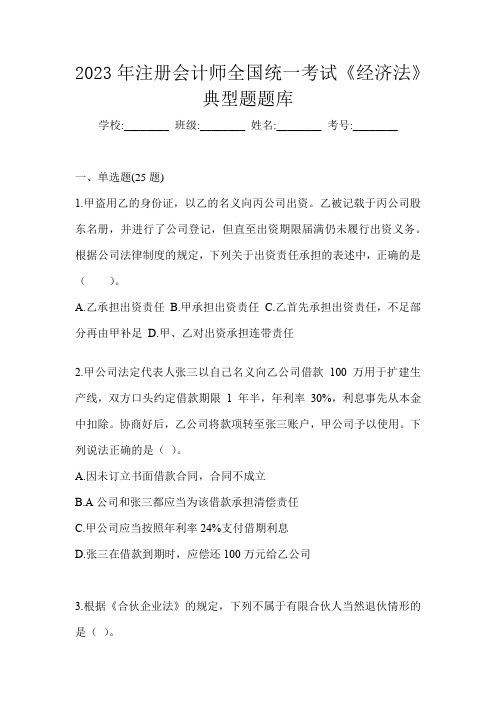 2023 年注册会计师全国统一考试《经济法》典型题题库

学校:________ 班级:________ 姓名:________ 考号:________

一、单选题(25 题)

1.甲盗用乙的身份证，以乙的名义向丙公司出资。乙被记载于丙公司股东名册，并进行了公司登记，但直至出资期限届满仍未履行出资义务。根据公司法律制度的规定，下列关于出资责任承担的表述中，正确的是（　　）。

A.乙承担出资责任 B.甲承担出资责任 C.乙首先承担出资责任，不足部分再由甲补足 D.甲、乙对出资承担连带责任

2.甲公司法定代表人张三以自己名义向乙公司借款 100 万用于扩建生产线，双方口头约定借款期限 1 年半，年利率 30%，利息事先从本金中扣除。协商好后，乙公司将款项转至张三账户，甲公司予以使用。下列说法正确的是（ ）。

A.因未订立书面借款合同，合同不成立

B.A 公司和张三都应当为该借款承担清偿责任

C.甲公司应当按照年利率 24%支付借期利息

D.张三在借款到期时，应偿还 100 万元给乙公司

3.根据《合伙企业法》的规定，下列不属于有限合伙人当然退伙情形的是（ ）。